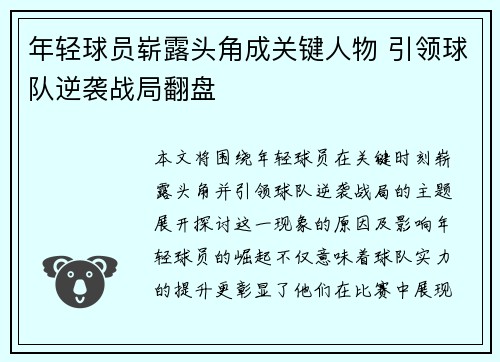 年轻球员崭露头角成关键人物 引领球队逆袭战局翻盘

本文将围绕年轻球员在关键时刻崭露头角并引领球队逆袭战局的主题展开探讨这一现象的原因及影响年轻球员的崛起不仅意味着球队实力的提升更彰显了他们在比赛中展现